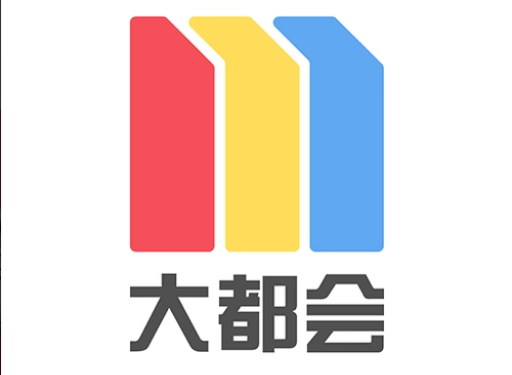 大都会